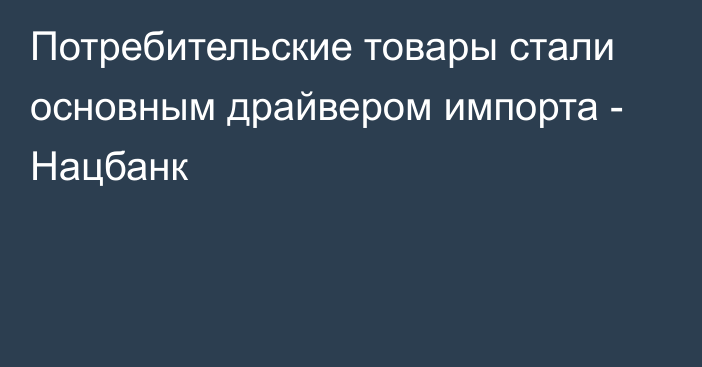 Потребительские товары стали основным драйвером импорта - Нацбанк